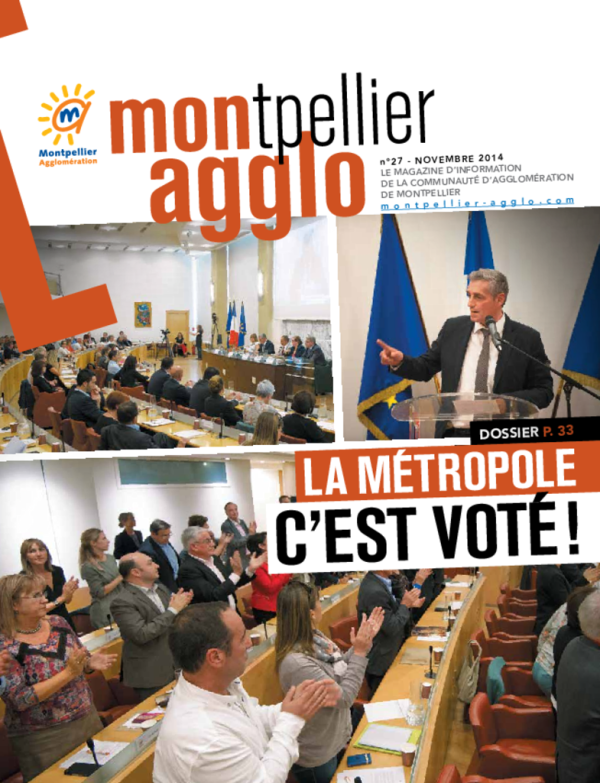 Montpellier Agglomération

montpellier agglo

n°27 - NOVEMBRE 2014
LE MAGAZINE D'INFORMATION DE LA COMMUNAUTÉ D'AGGLOMÉRATION DE MONTPELLIER
montpellier-agglo.com

DOSSIER P. 33

LA MÉTROPOLE
C'EST VOTÉ !